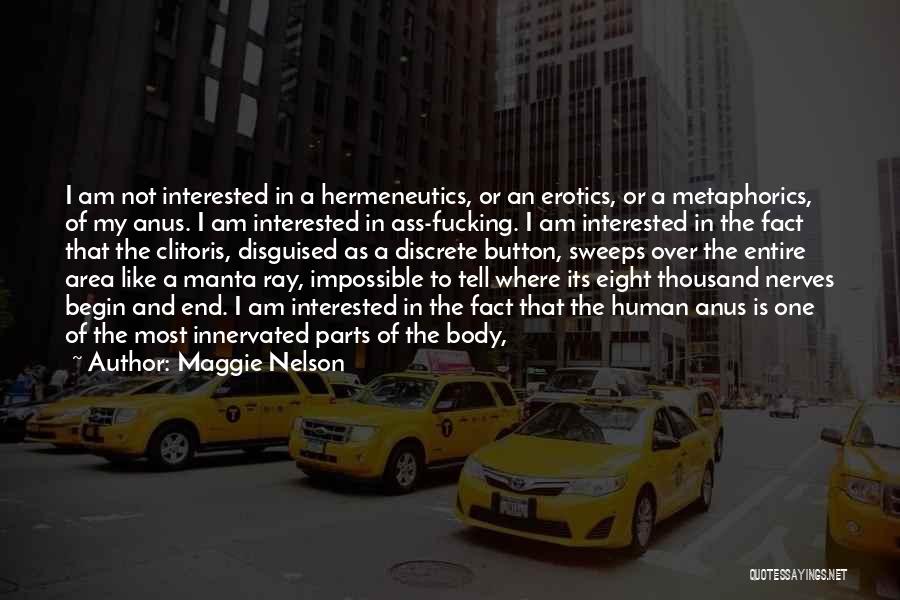 I am not interested in a hermeneutics, or an erotics, or a metaphorics, of my anus. I am interested in ass-fucking. I am interested in the fact that the clitoris, disguised as a discrete button, sweeps over the entire area like a manta ray, impossible to tell where its eight thousand nerves begin and end. I am interested in the fact that the human anus is one of the most innervated parts of the body,

~ Author: Maggie Nelson

QUOTESSAYINGS.NET